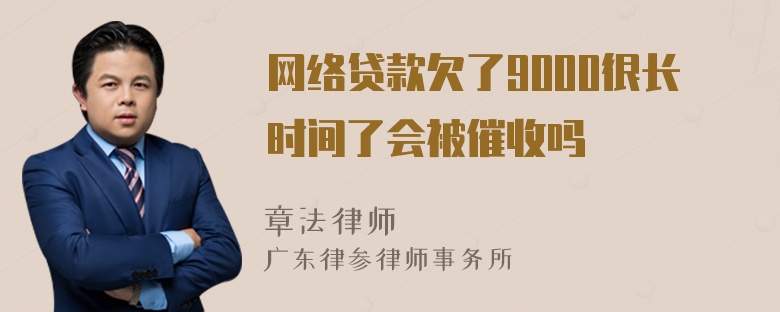 网络贷款欠了9000很长时间了会被催收吗

章法律师
广东律参律师事务所